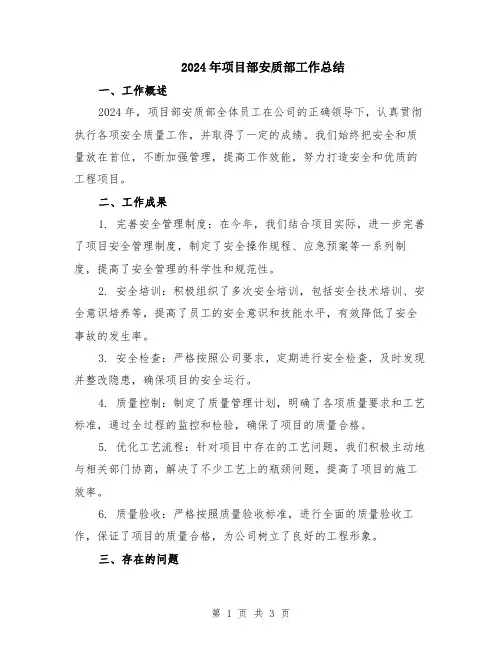 2024年项目部安质部工作总结

一、工作概述

2024年，项目部安质部全体员工在公司的正确领导下，认真贯彻执行各项安全质量工作，并取得了一定的成绩。我们始终把安全和质量放在首位，不断加强管理，提高工作效能，努力打造安全和优质的工程项目。

二、工作成果

1. 完善安全管理制度：在今年，我们结合项目实际，进一步完善了项目安全管理制度，制定了安全操作规程、应急预案等一系列制度，提高了安全管理的科学性和规范性。

2. 安全培训：积极组织了多次安全培训，包括安全技术培训、安全意识培养等，提高了员工的安全意识和技能水平，有效降低了安全事故的发生率。

3. 安全检查：严格按照公司要求，定期进行安全检查，及时发现并整改隐患，确保项目的安全运行。

4. 质量控制：制定了质量管理计划，明确了各项质量要求和工艺标准，通过全过程的监控和检验，确保了项目的质量合格。

5. 优化工艺流程：针对项目中存在的工艺问题，我们积极主动地与相关部门协商，解决了不少工艺上的瓶颈问题，提高了项目的施工效率。

6. 质量验收：严格按照质量验收标准，进行全面的质量验收工作，保证了项目的质量合格，为公司树立了良好的工程形象。

三、存在的问题

第 1 页 共 3 页